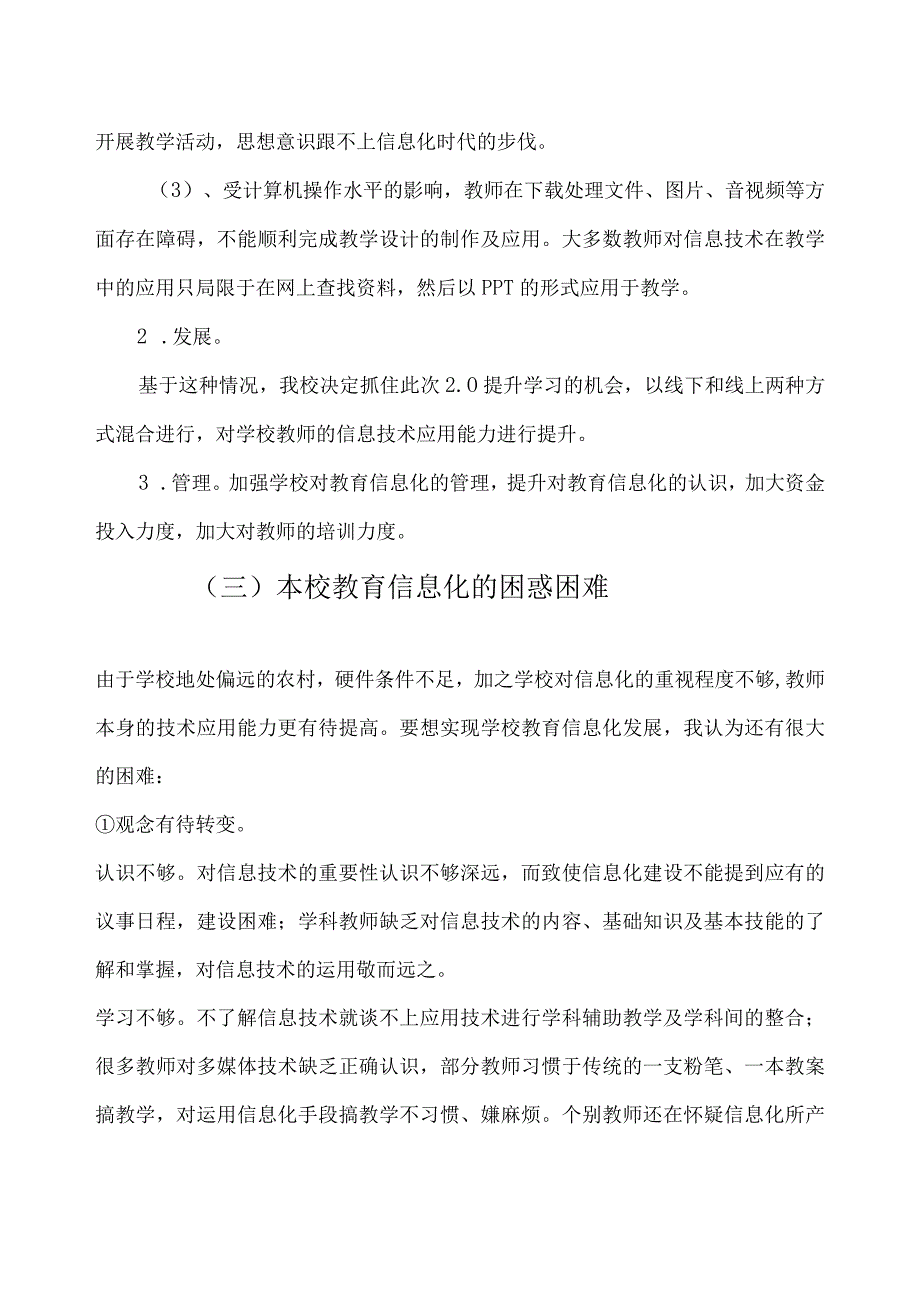 开展教学活动，思想意识跟不上信息化时代的步伐。

（3）、受计算机操作水平的影响，教师在下载处理文件、图片、音视频等方面存在障碍，不能顺利完成教学设计的制作及应用。大多数教师对信息技术在教学中的应用只局限于在网上查找资料，然后以PPT的形式应用于教学。

2．发展。

基于这种情况，我校决定抓住此次2.0提升学习的机会，以线下和线上两种方式混合进行，对学校教师的信息技术应用能力进行提升。

3．管理。加强学校对教育信息化的管理，提升对教育信息化的认识，加大资金投入力度，加大对教师的培训力度。

（三）本校教育信息化的困惑困难

由于学校地处偏远的农村，硬件条件不足，加之学校对信息化的重视程度不够,教师本身的技术应用能力更有待提高。要想实现学校教育信息化发展，我认为还有很大的困难：

①观念有待转变。

认识不够。对信息技术的重要性认识不够深远，而致使信息化建设不能提到应有的议事日程，建设困难；学科教师缺乏对信息技术的内容、基础知识及基本技能的了解和掌握，对信息技术的运用敬而远之。

学习不够。不了解信息技术就谈不上应用技术进行学科辅助教学及学科间的整合；很多教师对多媒体技术缺乏正确认识，部分教师习惯于传统的一支粉笔、一本教案搞教学，对运用信息化手段搞教学不习惯、嫌麻烦。个别教师还在怀疑信息化所产